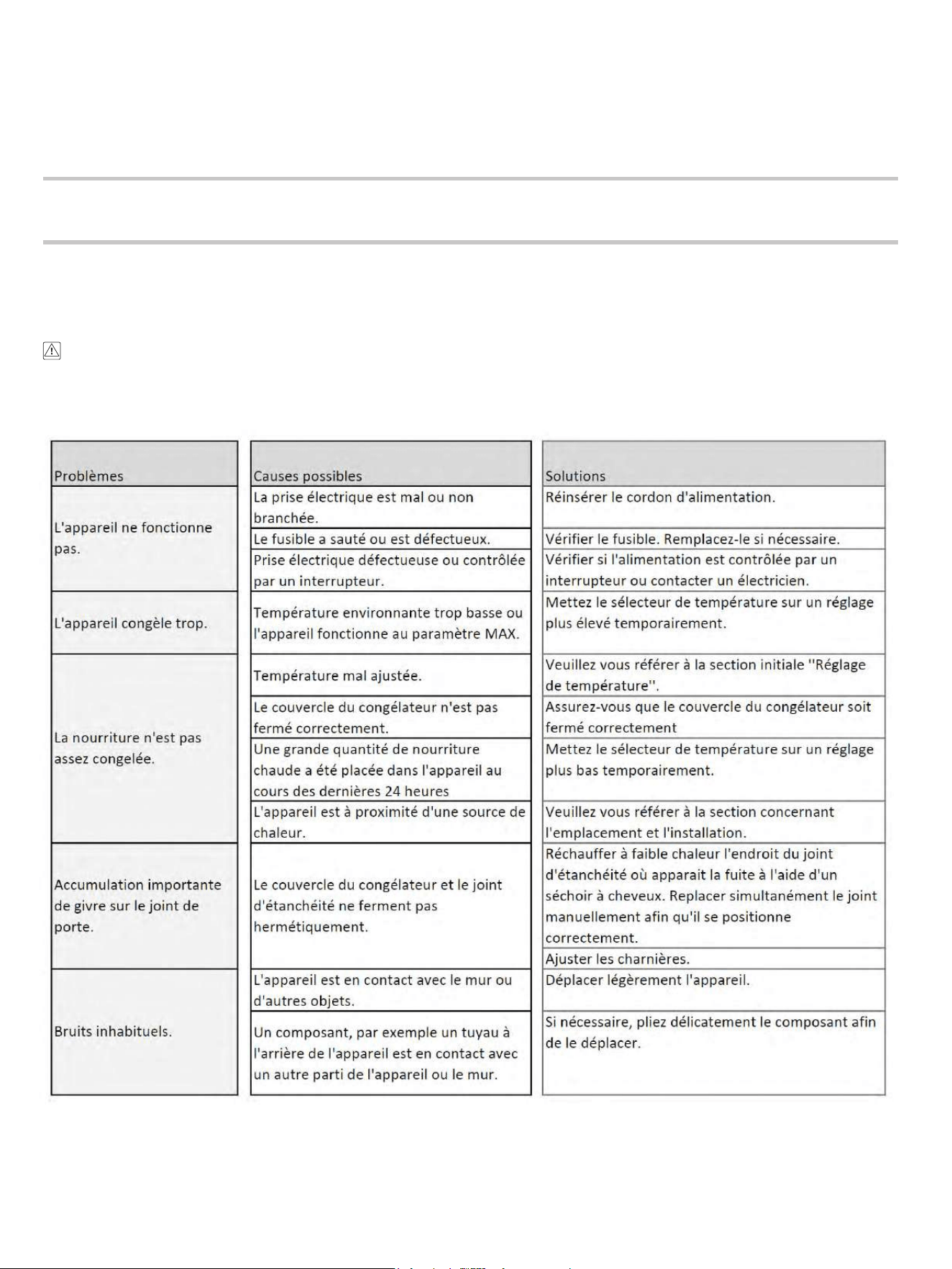 | Problèmes | Causes possibles | Solutions |
|---|---|---|
| L'appareil ne fonctionne pas. | La prise électrique est mal ou non branchée. | Réinsérer le cordon d'alimentation. |
| | Le fusible a sauté ou est défectueux. | Vérifier le fusible. Remplacez-le si nécessaire. |
| | Prise électrique défectueuse ou contrôlée par un interrupteur. | Vérifier si l'alimentation est contrôlée par un interrupteur ou contacter un électricien. |
| L'appareil congèle trop. | Température environnante trop basse ou l'appareil fonctionne au paramètre MAX. | Mettez le sélecteur de température sur un réglage plus élevé temporairement. |
| La nourriture n'est pas assez congelée. | Température mal ajustée. | Veuillez vous référer à la section initiale "Réglage de température". |
| | Le couvercle du congélateur n'est pas fermé correctement. | Assurez-vous que le couvercle du congélateur soit fermé correctement |
| | Une grande quantité de nourriture chaude a été placée dans l'appareil au cours des dernières 24 heures | Mettez le sélecteur de température sur un réglage plus bas temporairement. |
| | L'appareil est à proximité d'une source de chaleur. | Veuillez vous référer à la section concernant l'emplacement et l'installation. |
| Accumulation importante de givre sur le joint de porte. | Le couvercle du congélateur et le joint d'étanchéité ne ferment pas hermétiquement. | Réchauffer à faible chaleur l'endroit du joint d'étanchéité où apparait la fuite à l'aide d'un séchoir à cheveux. Replacer simultanément le joint manuellement afin qu'il se positionne correctement. |
| | | Ajuster les charnières. |
| Bruits inhabituels. | L'appareil est en contact avec le mur ou d'autres objets. | Déplacer légèrement l'appareil. |
| | Un composant, par exemple un tuyau à l'arrière de l'appareil est en contact avec un autre parti de l'appareil ou le mur. | Si nécessaire, pliez délicatement le composant afin de le déplacer. |